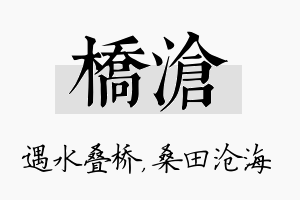 橋滄

遇水叠桥，桑田沧海